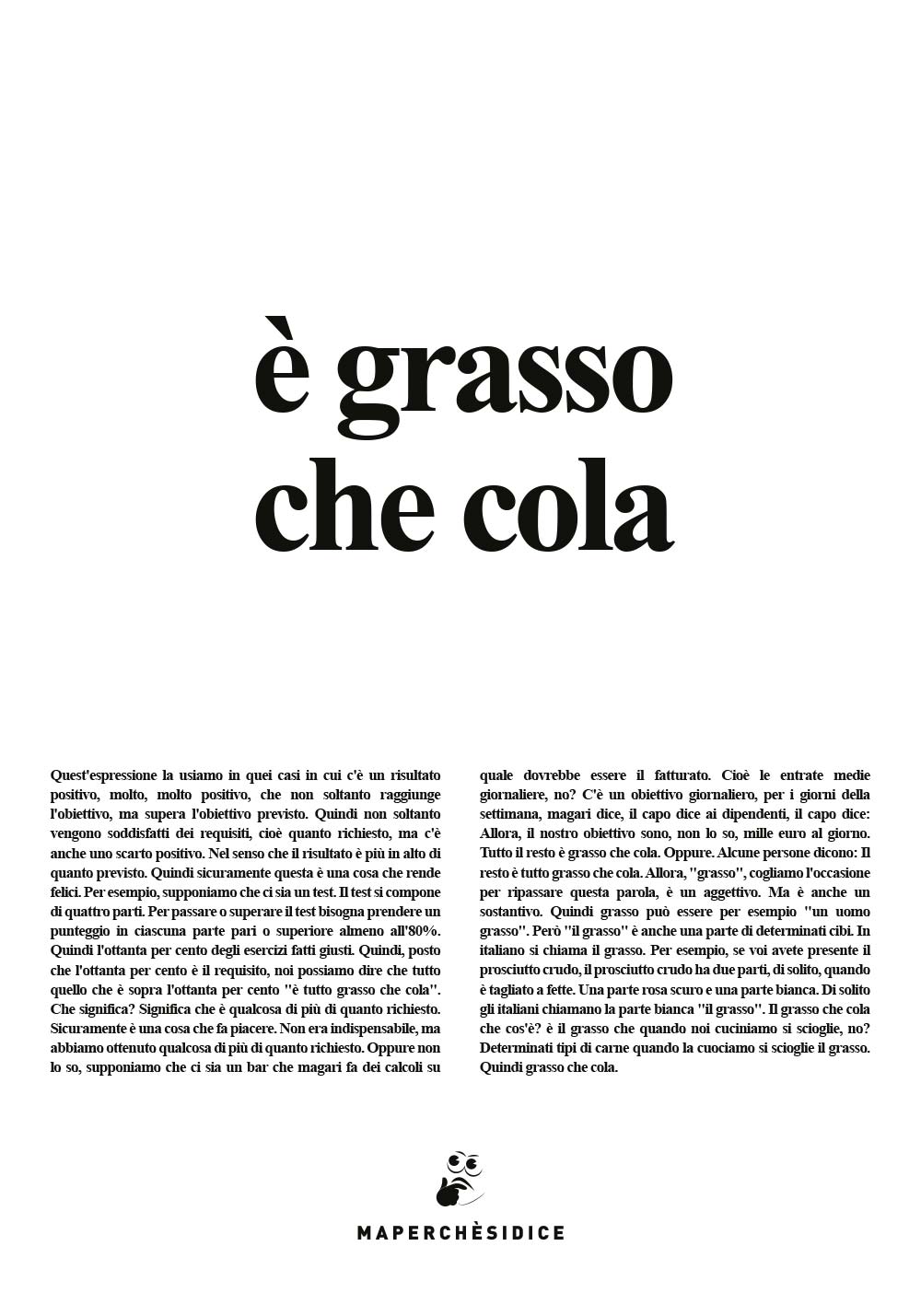 è grasso che cola

Quest'espressione la usiamo in quei casi in cui c'è un risultato positivo, molto, molto positivo, che non soltanto raggiunge l'obiettivo, ma supera l'obiettivo previsto. Quindi non soltanto vengono soddisfatti dei requisiti, cioè quanto richiesto, ma c'è anche uno scarto positivo. Nel senso che il risultato è più in alto di quanto previsto. Quindi sicuramente questa è una cosa che rende felici. Per esempio, supponiamo che ci sia un test. Il test si compone di quattro parti. Per passare o superare il test bisogna prendere un punteggio in ciascuna parte pari o superiore almeno all'80%. Quindi l'ottanta per cento degli esercizi fatti giusti. Quindi, posto che l'ottanta per cento è il requisito, noi possiamo dire che tutto quello che è sopra l'ottanta per cento "è tutto grasso che cola". Che significa? Significa che è qualcosa di più di quanto richiesto. Sicuramente è una cosa che fa piacere. Non era indispensabile, ma abbiamo ottenuto qualcosa di più di quanto richiesto. Oppure non lo so, supponiamo che ci sia un bar che magari fa dei calcoli su quale dovrebbe essere il fatturato. Cioè le entrate medie giornaliere, no? C'è un obiettivo giornaliero, per i giorni della settimana, magari dice, il capo dice ai dipendenti, il capo dice: Allora, il nostro obiettivo sono, non lo so, mille euro al giorno. Tutto il resto è grasso che cola. Oppure. Alcune persone dicono: Il resto è tutto grasso che cola. Allora, "grasso", cogliamo l'occasione per ripassare questa parola, è un aggettivo. Ma è anche un sostantivo. Quindi grasso può essere per esempio "un uomo grasso". Però "il grasso" è anche una parte di determinati cibi. In italiano si chiama il grasso. Per esempio, se voi avete presente il prosciutto crudo, il prosciutto crudo ha due parti, di solito, quando è tagliato a fette. Una parte rosa scuro e una parte bianca. Di solito gli italiani chiamano la parte bianca "il grasso". Il grasso che cola che cos'è? è il grasso che quando noi cuciniamo si scioglie, no? Determinati tipi di carne quando la cuociamo si scioglie il grasso. Quindi grasso che cola.

MAPERCHÈSIDICE